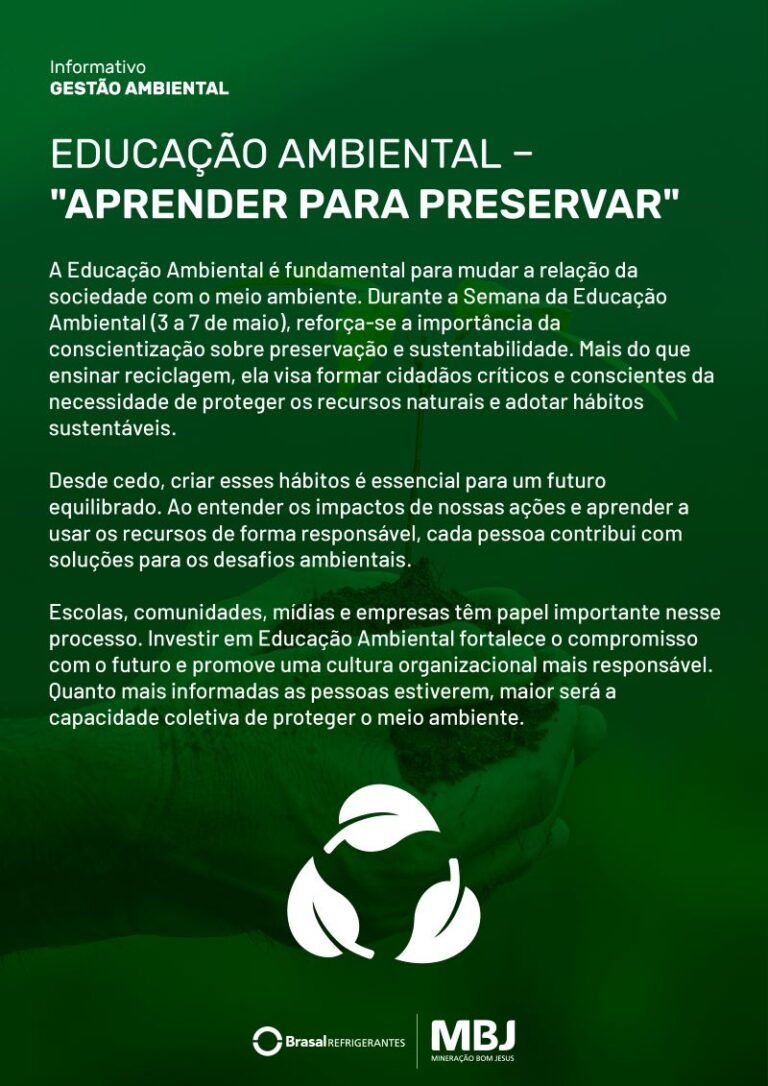 Informativo
GESTÃO AMBIENTAL

EDUCAÇÃO AMBIENTAL –
"APRENDER PARA PRESERVAR"

A Educação Ambiental é fundamental para mudar a relação da sociedade com o meio ambiente. Durante a Semana da Educação Ambiental (3 a 7 de maio), reforça-se a importância da conscientização sobre preservação e sustentabilidade. Mais do que ensinar reciclagem, ela visa formar cidadãos críticos e conscientes da necessidade de proteger os recursos naturais e adotar hábitos sustentáveis.

Desde cedo, criar esses hábitos é essencial para um futuro equilibrado. Ao entender os impactos de nossas ações e aprender a usar os recursos de forma responsável, cada pessoa contribui com soluções para os desafios ambientais.

Escolas, comunidades, mídias e empresas têm papel importante nesse processo. Investir em Educação Ambiental fortalece o compromisso com o futuro e promove uma cultura organizacional mais responsável. Quanto mais informadas as pessoas estiverem, maior será a capacidade coletiva de proteger o meio ambiente.

Brasal REFRIGERANTES

MBJ
MINERAÇÃO BOM JESUS